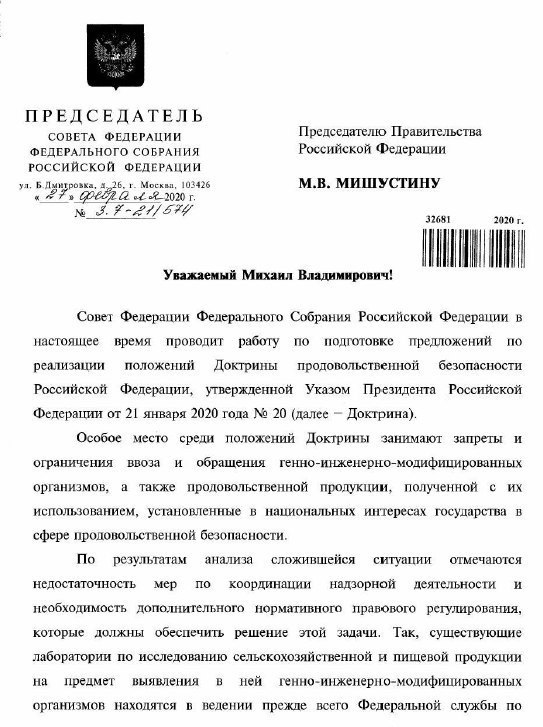 ПРЕДСЕДАТЕЛЬ
СОВЕТА ФЕДЕРАЦИИ
ФЕДЕРАЛЬНОГО СОБРАНИЯ
РОССИЙСКОЙ ФЕДЕРАЦИИ

ул. Б.Дмитровка, д. 26, г. Москва, 103426
« 27 » февраля 2020 г.
№ 3.7-21/574

Председателю Правительства
Российской Федерации

М.В. МИШУСТИНУ

32681 2020 г.

Уважаемый Михаил Владимирович!

Совет Федерации Федерального Собрания Российской Федерации в настоящее время проводит работу по подготовке предложений по реализации положений Доктрины продовольственной безопасности Российской Федерации, утвержденной Указом Президента Российской Федерации от 21 января 2020 года № 20 (далее – Доктрина).

Особое место среди положений Доктрины занимают запреты и ограничения ввоза и обращения генно-инженерно-модифицированных организмов, а также продовольственной продукции, полученной с их использованием, установленные в национальных интересах государства в сфере продовольственной безопасности.

По результатам анализа сложившейся ситуации отмечаются недостаточность мер по координации надзорной деятельности и необходимость дополнительного нормативного правового регулирования, которые должны обеспечить решение этой задачи. Так, существующие лаборатории по исследованию сельскохозяйственной и пищевой продукции на предмет выявления в ней генно-инженерно-модифицированных организмов находятся в ведении прежде всего Федеральной службы по